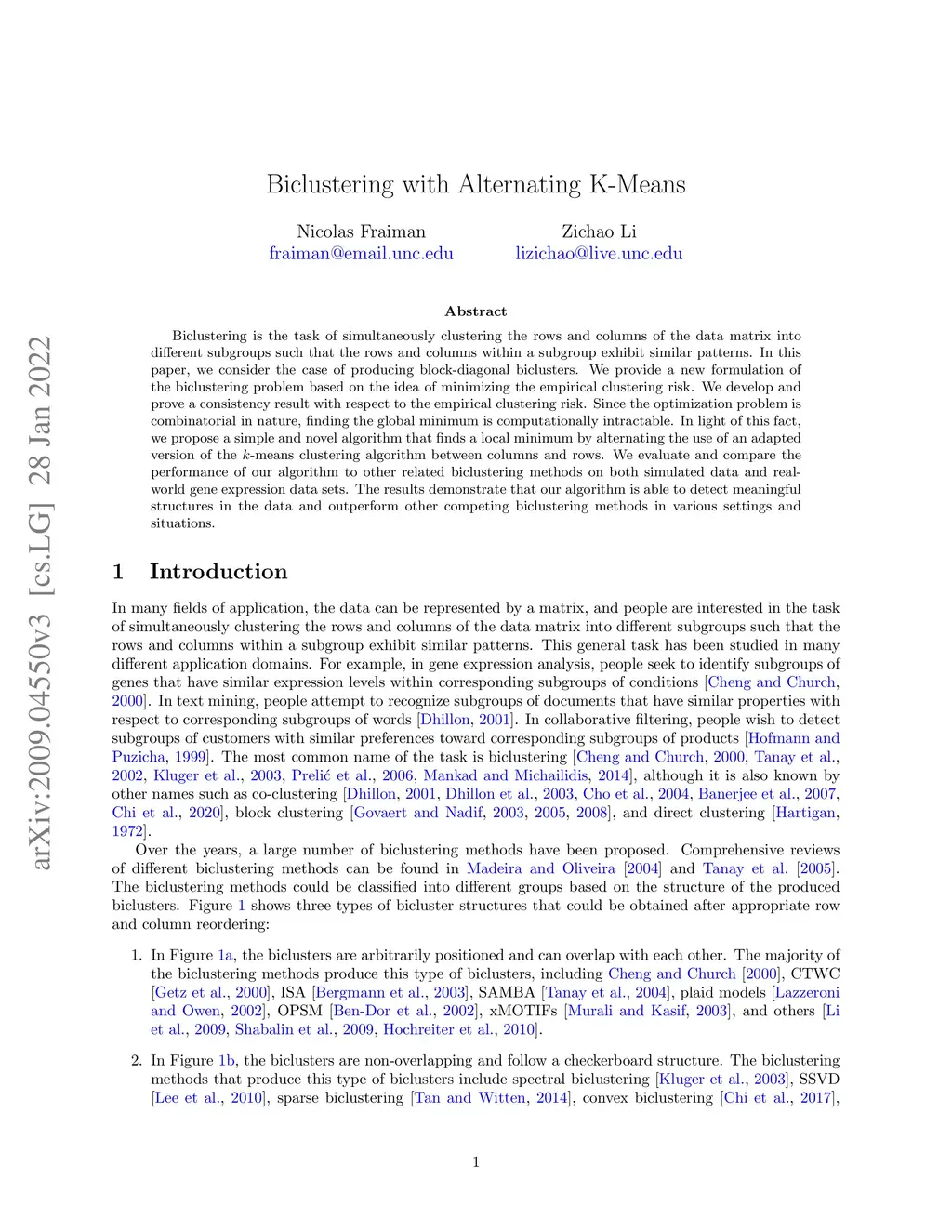 arXiv:2009.04550v3 [cs.LG] 28 Jan 2022

Biclustering with Alternating K-Means

Nicolas Fraiman
fraiman@email.unc.edu

Zichao Li
lizichao@live.unc.edu

Abstract

Biclustering is the task of simultaneously clustering the rows and columns of the data matrix into different subgroups such that the rows and columns within a subgroup exhibit similar patterns. In this paper, we consider the case of producing block-diagonal biclusters. We provide a new formulation of the biclustering problem based on the idea of minimizing the empirical clustering risk. We develop and prove a consistency result with respect to the empirical clustering risk. Since the optimization problem is combinatorial in nature, finding the global minimum is computationally intractable. In light of this fact, we propose a simple and novel algorithm that finds a local minimum by alternating the use of an adapted version of the $k$-means clustering algorithm between columns and rows. We evaluate and compare the performance of our algorithm to other related biclustering methods on both simulated data and real-world gene expression data sets. The results demonstrate that our algorithm is able to detect meaningful structures in the data and outperform other competing biclustering methods in various settings and situations.

1 Introduction

In many fields of application, the data can be represented by a matrix, and people are interested in the task of simultaneously clustering the rows and columns of the data matrix into different subgroups such that the rows and columns within a subgroup exhibit similar patterns. This general task has been studied in many different application domains. For example, in gene expression analysis, people seek to identify subgroups of genes that have similar expression levels within corresponding subgroups of conditions [Cheng and Church, 2000]. In text mining, people attempt to recognize subgroups of documents that have similar properties with respect to corresponding subgroups of words [Dhillon, 2001]. In collaborative filtering, people wish to detect subgroups of customers with similar preferences toward corresponding subgroups of products [Hofmann and Puzicha, 1999]. The most common name of the task is biclustering [Cheng and Church, 2000, Tanay et al., 2002, Kluger et al., 2003, Prelić et al., 2006, Mankad and Michailidis, 2014], although it is also known by other names such as co-clustering [Dhillon, 2001, Dhillon et al., 2003, Cho et al., 2004, Banerjee et al., 2007, Chi et al., 2020], block clustering [Govaert and Nadif, 2003, 2005, 2008], and direct clustering [Hartigan, 1972].

Over the years, a large number of biclustering methods have been proposed. Comprehensive reviews of different biclustering methods can be found in Madeira and Oliveira [2004] and Tanay et al. [2005]. The biclustering methods could be classified into different groups based on the structure of the produced biclusters. Figure 1 shows three types of bicluster structures that could be obtained after appropriate row and column reordering:

1. In Figure 1a, the biclusters are arbitrarily positioned and can overlap with each other. The majority of the biclustering methods produce this type of biclusters, including Cheng and Church [2000], CTWC [Getz et al., 2000], ISA [Bergmann et al., 2003], SAMBA [Tanay et al., 2004], plaid models [Lazzeroni and Owen, 2002], OPSM [Ben-Dor et al., 2002], xMOTIFs [Murali and Kasif, 2003], and others [Li et al., 2009, Shabalin et al., 2009, Hochreiter et al., 2010].

2. In Figure 1b, the biclusters are non-overlapping and follow a checkerboard structure. The biclustering methods that produce this type of biclusters include spectral biclustering [Kluger et al., 2003], SSVD [Lee et al., 2010], sparse biclustering [Tan and Witten, 2014], convex biclustering [Chi et al., 2017],

1